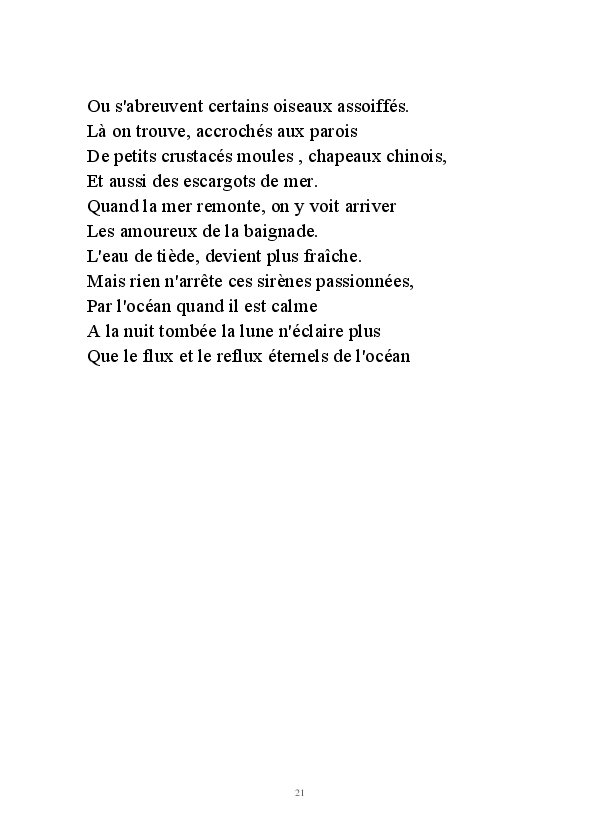 Ou s'abreuvent certains oiseaux assoiffés.
Là on trouve, accrochés aux parois
De petits crustacés moules , chapeaux chinois,
Et aussi des escargots de mer.
Quand la mer remonte, on y voit arriver
Les amoureux de la baignade.
L'eau de tiède, devient plus fraîche.
Mais rien n'arrête ces sirènes passionnées,
Par l'océan quand il est calme
A la nuit tombée la lune n'éclaire plus
Que le flux et le reflux éternels de l'océan

21